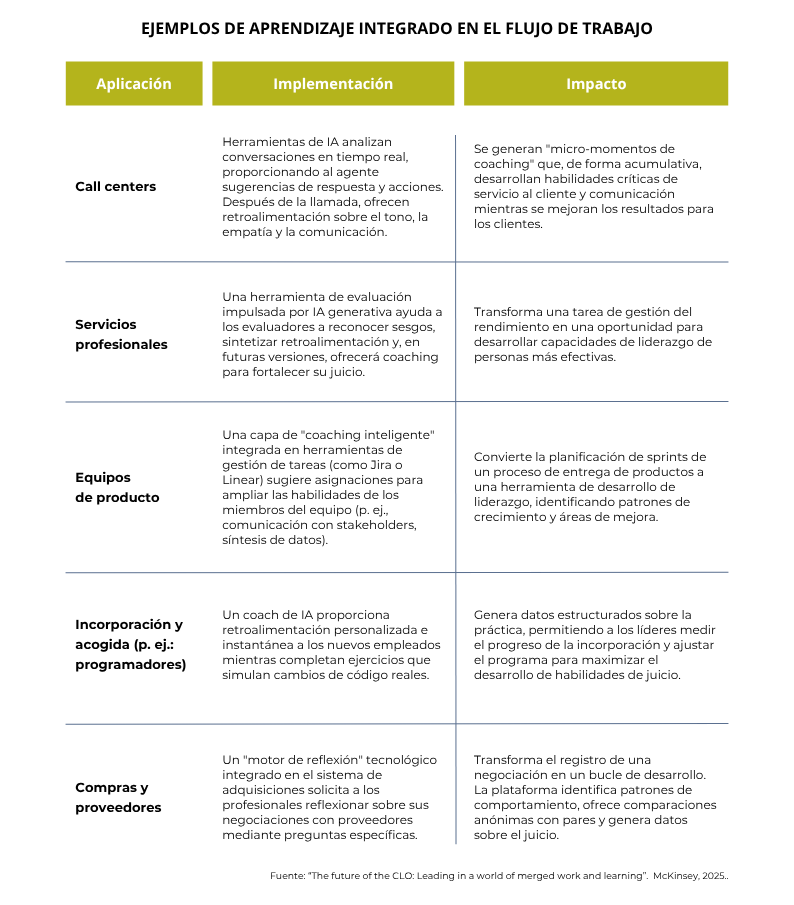 EJEMPLOS DE APRENDIZAJE INTEGRADO EN EL FLUJO DE TRABAJO

| Aplicación | Implementación | Impacto |
|---|---|---|
| Call centers | Herramientas de IA analizan conversaciones en tiempo real, proporcionando al agente sugerencias de respuesta y acciones. Después de la llamada, ofrecen retroalimentación sobre el tono, la empatía y la comunicación. | Se generan "micro-momentos de coaching" que, de forma acumulativa, desarrollan habilidades críticas de servicio al cliente y comunicación mientras se mejoran los resultados para los clientes. |
| Servicios profesionales | Una herramienta de evaluación impulsada por IA generativa ayuda a los evaluadores a reconocer sesgos, sintetizar retroalimentación y, en futuras versiones, ofrecerá coaching para fortalecer su juicio. | Transforma una tarea de gestión del rendimiento en una oportunidad para desarrollar capacidades de liderazgo de personas más efectivas. |
| Equipos de producto | Una capa de "coaching inteligente" integrada en herramientas de gestión de tareas (como Jira o Linear) sugiere asignaciones para ampliar las habilidades de los miembros del equipo (p. ej., comunicación con stakeholders, síntesis de datos). | Convierte la planificación de sprints de un proceso de entrega de productos a una herramienta de desarrollo de liderazgo, identificando patrones de crecimiento y áreas de mejora. |
| Incorporación y acogida (p. ej.: programadores) | Un coach de IA proporciona retroalimentación personalizada e instantánea a los nuevos empleados mientras completan ejercicios que simulan cambios de código reales. | Genera datos estructurados sobre la práctica, permitiendo a los líderes medir el progreso de la incorporación y ajustar el programa para maximizar el desarrollo de habilidades de juicio. |
| Compras y proveedores | Un "motor de reflexión" tecnológico integrado en el sistema de adquisiciones solicita a los profesionales reflexionar sobre sus negociaciones con proveedores mediante preguntas específicas. | Transforma el registro de una negociación en un bucle de desarrollo. La plataforma identifica patrones de comportamiento, ofrece comparaciones anónimas con pares y genera datos sobre el juicio. |

Fuente: "The future of the CLO: Leading in a world of merged work and learning". McKinsey, 2025..